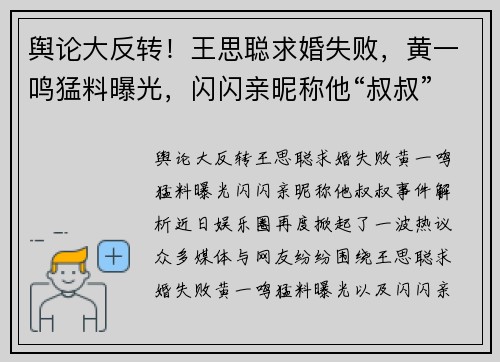 舆论大反转！王思聪求婚失败，黄一鸣猛料曝光，闪闪亲昵称他“叔叔”

舆论大反转王思聪求婚失败黄一鸣猛料曝光闪闪亲昵称他叔叔事件解析近日娱乐圈再度掀起了一波热议众多媒体与网友纷纷围绕王思聪求婚失败黄一鸣猛料曝光以及闪闪亲